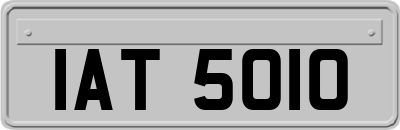 IAT 5010